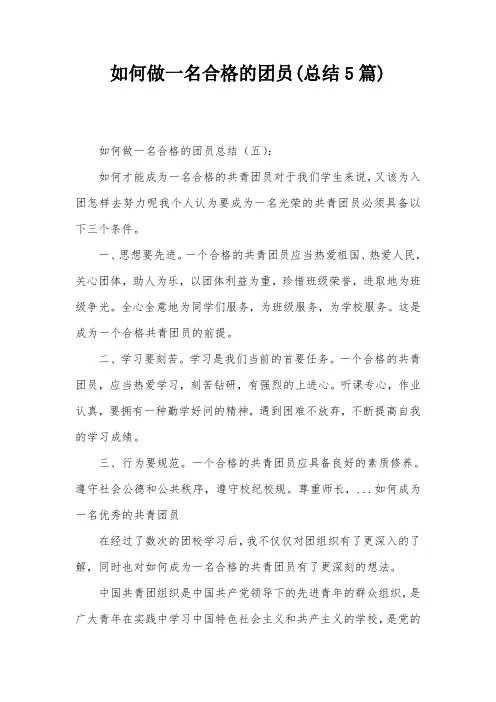 如何做一名合格的团员(总结5篇)

如何做一名合格的团员总结（五）:

如何才能成为一名合格的共青团员对于我们学生来说，又该为入团怎样去努力呢我个人认为要成为一名光荣的共青团员必须具备以下三个条件。

一、思想要先进。一个合格的共青团员应当热爱祖国、热爱人民，关心团体，助人为乐，以团体利益为重，珍惜班级荣誉，进取地为班级争光。全心全意地为同学们服务，为班级服务，为学校服务。这是成为一个合格共青团员的前提。

二、学习要刻苦。学习是我们当前的首要任务。一个合格的共青团员，应当热爱学习，刻苦钻研，有强烈的上进心。听课专心，作业认真，要拥有一种勤学好问的精神，遇到困难不放弃，不断提高自我的学习成绩。

三、行为要规范。一个合格的共青团员应具备良好的素质修养。遵守社会公德和公共秩序，遵守校纪校规。尊重师长，...如何成为一名优秀的共青团员

在经过了数次的团校学习后，我不仅仅对团组织有了更深入的了解，同时也对如何成为一名合格的共青团员有了更深刻的想法。

中国共青团组织是中国共产党领导下的先进青年的群众组织，是广大青年在实践中学习中国特色社会主义和共产主义的学校，是党的